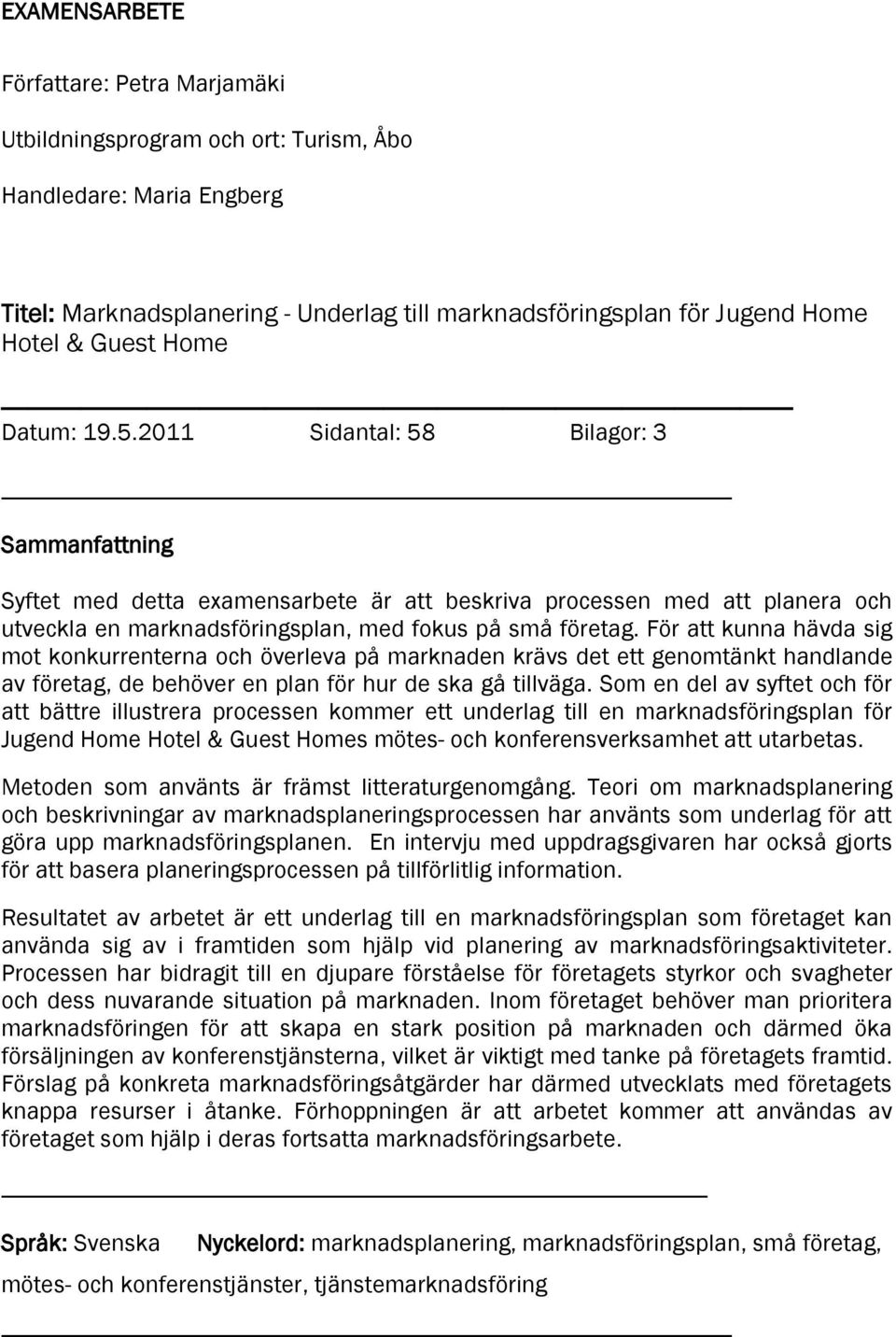 EXAMENSARBETE

Författare: Petra Marjamäki

Utbildningsprogram och ort: Turism, Åbo

Handledare: Maria Engberg

Titel: Marknadsplanering - Underlag till marknadsföringsplan för Jugend Home Hotel & Guest Home

Datum: 19.5.2011 Sidantal: 58 Bilagor: 3

Sammanfattning

Syftet med detta examensarbete är att beskriva processen med att planera och utveckla en marknadsföringsplan, med fokus på små företag. För att kunna hävda sig mot konkurrenterna och överleva på marknaden krävs det ett genomtänkt handlande av företag, de behöver en plan för hur de ska gå tillväga. Som en del av syftet och för att bättre illustrera processen kommer ett underlag till en marknadsföringsplan för Jugend Home Hotel & Guest Homes mötes- och konferensverksamhet att utarbetas.

Metoden som använts är främst litteraturgenomgång. Teori om marknadsplanering och beskrivningar av marknadsplaneringsprocessen har använts som underlag för att göra upp marknadsföringsplanen. En intervju med uppdragsgivaren har också gjorts för att basera planeringsprocessen på tillförlitlig information.

Resultatet av arbetet är ett underlag till en marknadsföringsplan som företaget kan använda sig av i framtiden som hjälp vid planering av marknadsföringsaktiviteter. Processen har bidragit till en djupare förståelse för företagets styrkor och svagheter och dess nuvarande situation på marknaden. Inom företaget behöver man prioritera marknadsföringen för att skapa en stark position på marknaden och därmed öka försäljningen av konferenstjänsterna, vilket är viktigt med tanke på företagets framtid. Förslag på konkreta marknadsföringsåtgärder har därmed utvecklats med företagets knappa resurser i åtanke. Förhoppningen är att arbetet kommer att användas av företaget som hjälp i deras fortsatta marknadsföringsarbete.

Språk: Svenska Nyckelord: marknadsplanering, marknadsföringsplan, små företag, mötes- och konferenstjänster, tjänstemarknadsföring